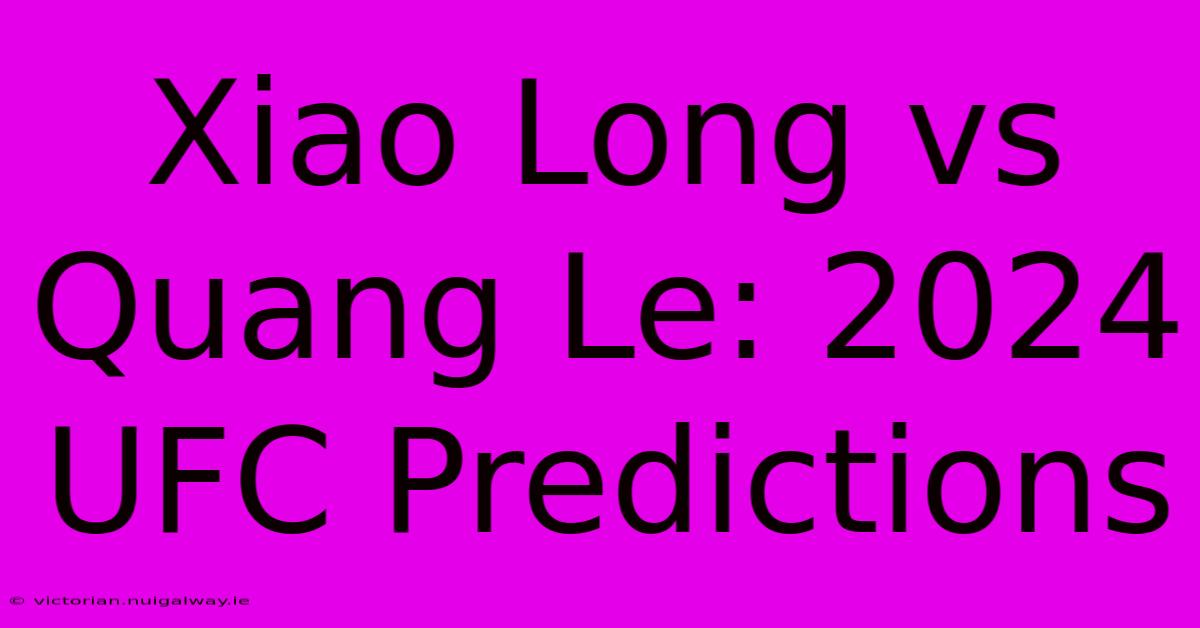 Xiao Long vs Quang Le: 2024 UFC Predictions

© victorian.nuigalway.ie